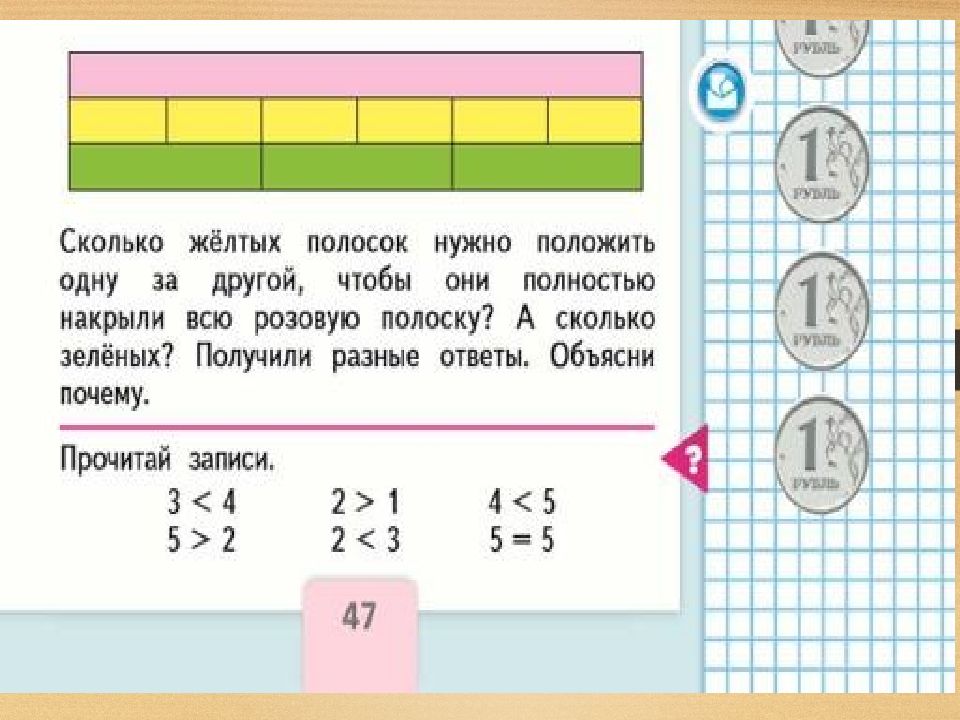 Сколько жёлтых полосок нужно положить одну за другой, чтобы они полностью накрыли всю розовую полоску? А сколько зелёных? Получили разные ответы. Объясни почему.

Прочитай записи.

$3 < 4$ $2 > 1$ $4 < 5$
$5 > 2$ $2 < 3$ $5 = 5$

?

47

1 РУБЛЬ

1 РУБЛЬ

1 РУБЛЬ

1 РУБЛЬ